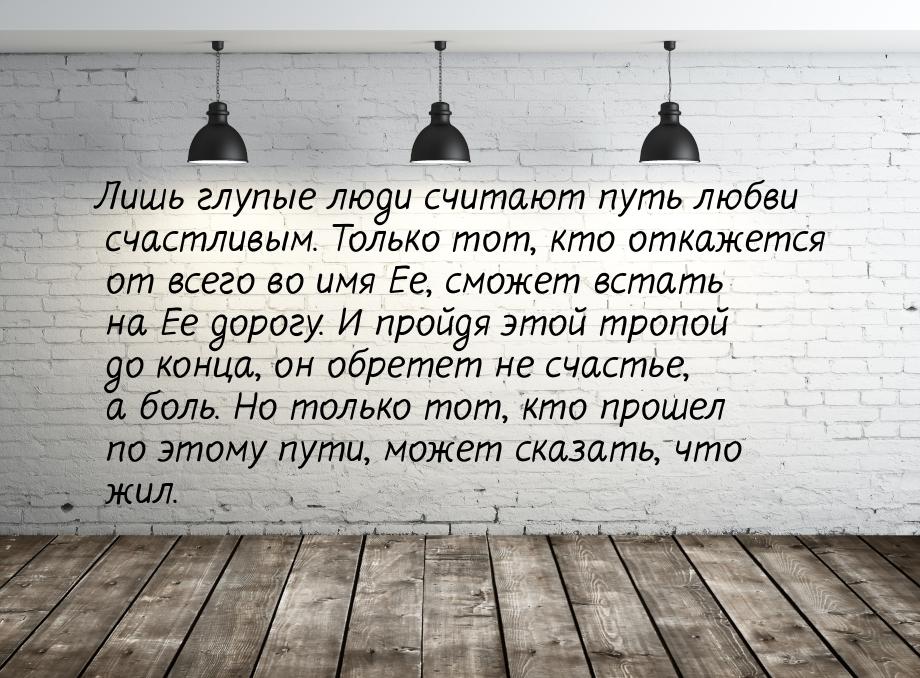 Лишь глупые люди считают путь любви счастливым. Только тот, кто откажется от всего во имя Ее, сможет встать на Ее дорогу. И пройдя этой тропой до конца, он обретет не счастье, а боль. Но только тот, кто прошел по этому пути, может сказать, что жил.